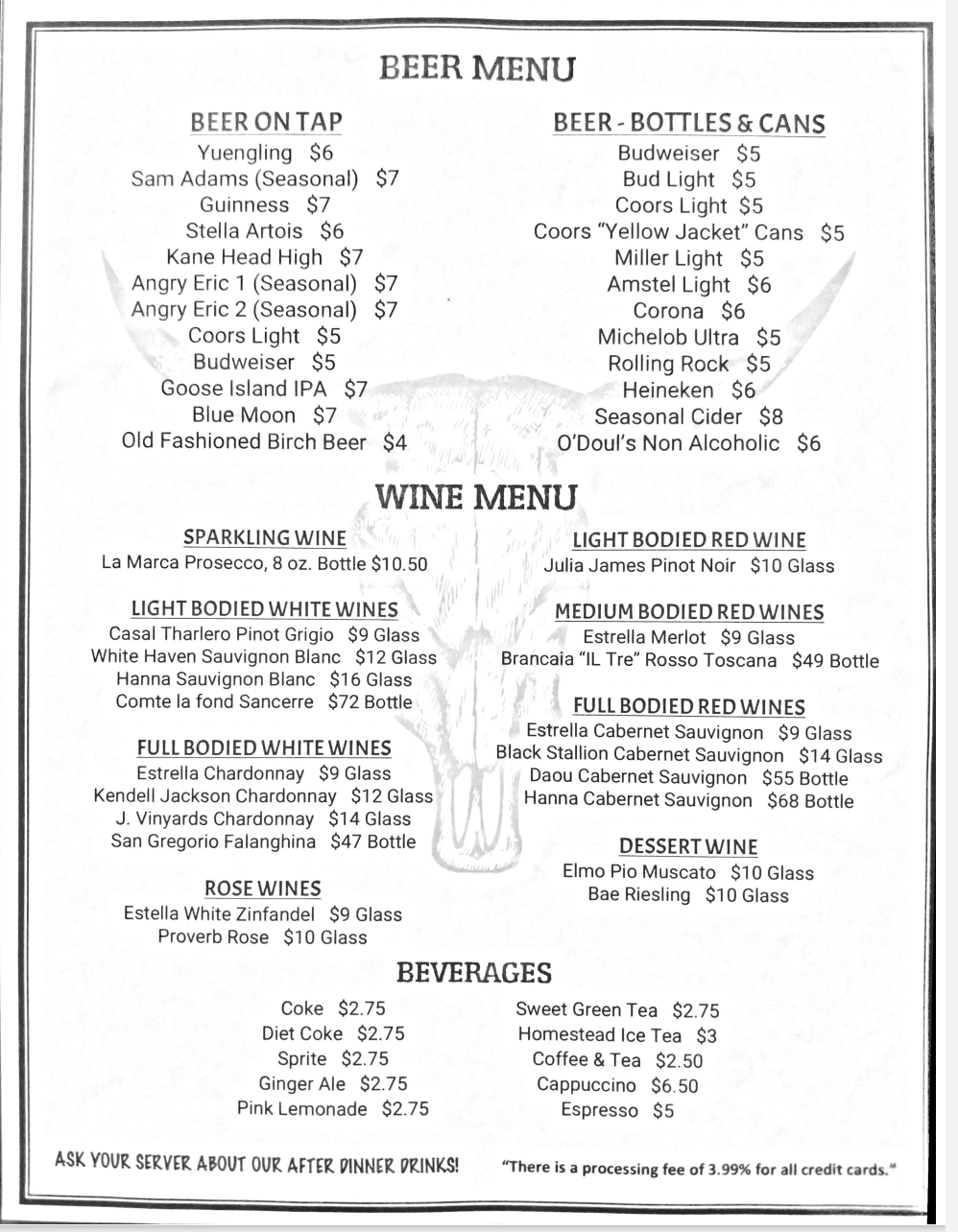 BEER MENU

BEER ON TAP
Yuengling $6
Sam Adams (Seasonal) $7
Guinness $7
Stella Artois $6
Kane Head High $7
Angry Eric 1 (Seasonal) $7
Angry Eric 2 (Seasonal) $7
Coors Light $5
Budweiser $5
Goose Island IPA $7
Blue Moon $7
Old Fashioned Birch Beer $4

BEER - BOTTLES & CANS
Budweiser $5
Bud Light $5
Coors Light $5
Coors "Yellow Jacket" Cans $5
Miller Light $5
Amstel Light $6
Corona $6
Michelob Ultra $5
Rolling Rock $5
Heineken $6
Seasonal Cider $8
O'Doul's Non Alcoholic $6

WINE MENU

SPARKLING WINE
La Marca Prosecco, 8 oz. Bottle $10.50

LIGHT BODIED WHITE WINES
Casal Tharlero Pinot Grigio $9 Glass
White Haven Sauvignon Blanc $12 Glass
Hanna Sauvignon Blanc $16 Glass
Comte la fond Sancerre $72 Bottle

FULL BODIED WHITE WINES
Estrella Chardonnay $9 Glass
Kendell Jackson Chardonnay $12 Glass
J. Vinyards Chardonnay $14 Glass
San Gregorio Falanghina $47 Bottle

ROSE WINES
Estella White Zinfandel $9 Glass
Proverb Rose $10 Glass

LIGHT BODIED RED WINE
Julia James Pinot Noir $10 Glass

MEDIUM BODIED RED WINES
Estrella Merlot $9 Glass
Brancaia "IL Tre" Rosso Toscana $49 Bottle

FULL BODIED RED WINES
Estrella Cabernet Sauvignon $9 Glass
Black Stallion Cabernet Sauvignon $14 Glass
Daou Cabernet Sauvignon $55 Bottle
Hanna Cabernet Sauvignon $68 Bottle

DESSERT WINE
Elmo Pio Muscato $10 Glass
Bae Riesling $10 Glass

BEVERAGES

Coke $2.75
Diet Coke $2.75
Sprite $2.75
Ginger Ale $2.75
Pink Lemonade $2.75

Sweet Green Tea $2.75
Homestead Ice Tea $3
Coffee & Tea $2.50
Cappuccino $6.50
Espresso $5

ASK YOUR SERVER ABOUT OUR AFTER DINNER DRINKS!

"There is a processing fee of 3.99% for all credit cards."